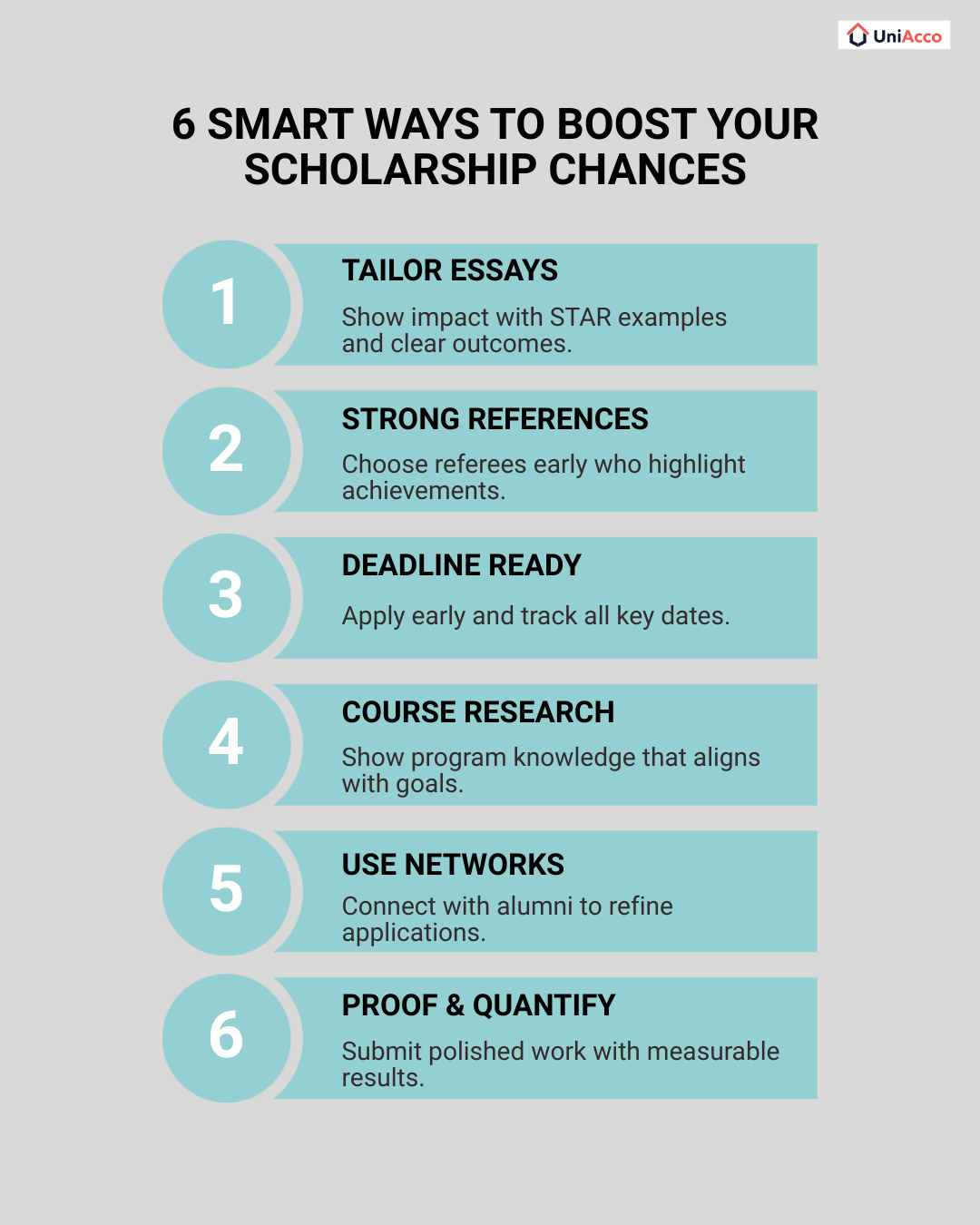 UniAcco

6 SMART WAYS TO BOOST YOUR SCHOLARSHIP CHANCES

1
TAILOR ESSAYS
Show impact with STAR examples and clear outcomes.

2
STRONG REFERENCES
Choose referees early who highlight achievements.

3
DEADLINE READY
Apply early and track all key dates.

4
COURSE RESEARCH
Show program knowledge that aligns with goals.

5
USE NETWORKS
Connect with alumni to refine applications.

6
PROOF & QUANTIFY
Submit polished work with measurable results.